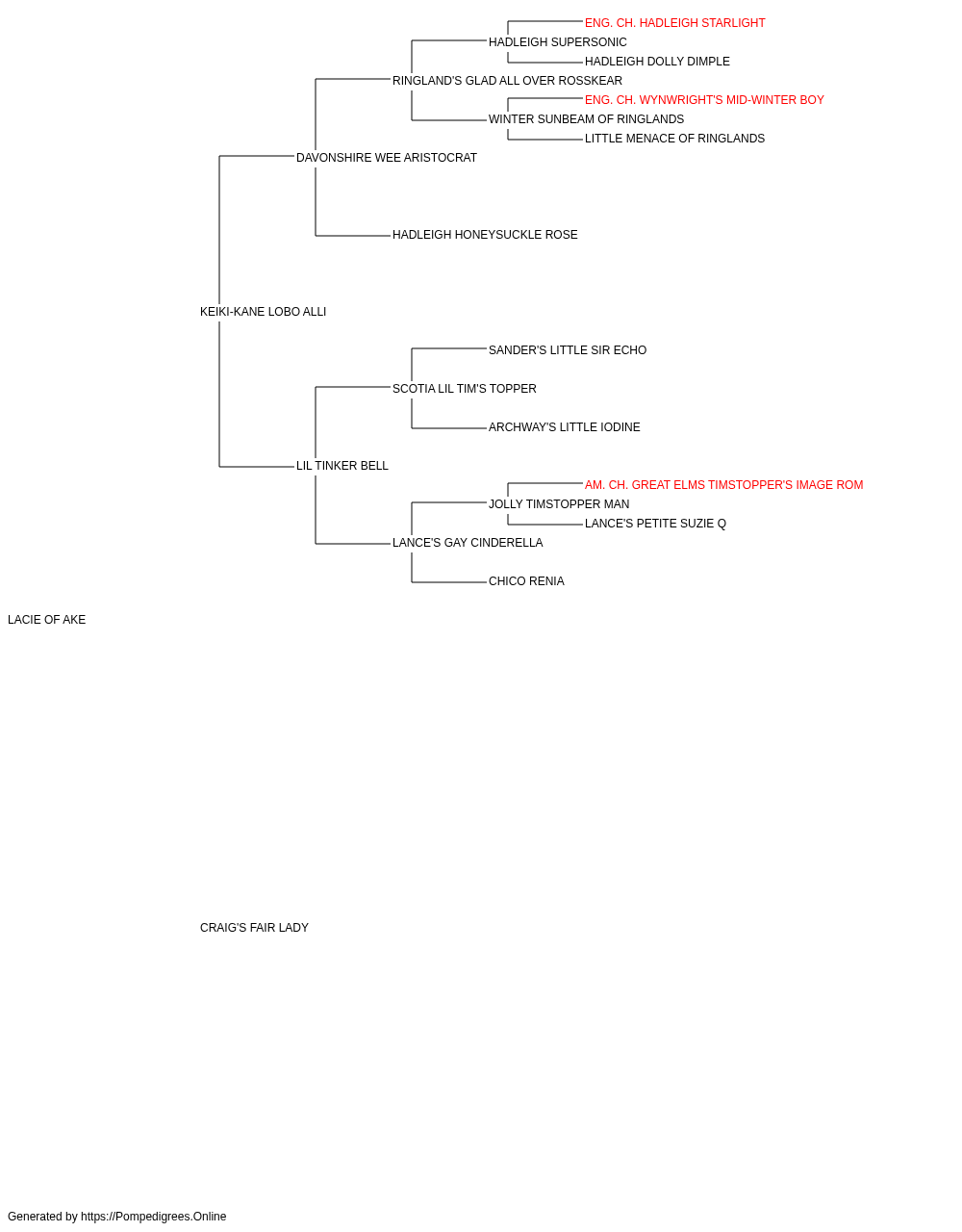 ENG. CH. HADLEIGH STARLIGHT
HADLEIGH SUPERSONIC
HADLEIGH DOLLY DIMPLE
RINGLAND'S GLAD ALL OVER ROSSKEAR
ENG. CH. WYNWRIGHT'S MID-WINTER BOY
WINTER SUNBEAM OF RINGLANDS
LITTLE MENACE OF RINGLANDS
DAVONSHIRE WEE ARISTOCRAT
HADLEIGH HONEYSUCKLE ROSE
KEIKI-KANE LOBO ALLI
SANDER'S LITTLE SIR ECHO
SCOTIA LIL TIM'S TOPPER
ARCHWAY'S LITTLE IODINE
LIL TINKER BELL
AM. CH. GREAT ELMS TIMSTOPPER'S IMAGE ROM
JOLLY TIMSTOPPER MAN
LANCE'S PETITE SUZIE Q
LANCE'S GAY CINDERELLA
CHICO RENIA
LACIE OF AKE
CRAIG'S FAIR LADY
Generated by https://Pompedigrees.Online